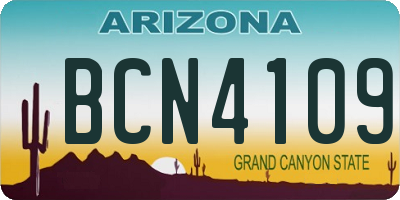 ARIZONA

BCN4109

GRAND CANYON STATE